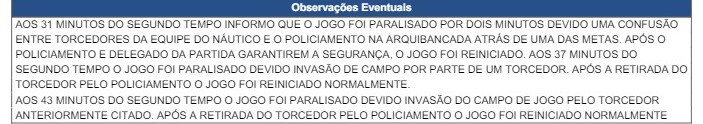 Observações Eventuais

AOS 31 MINUTOS DO SEGUNDO TEMPO INFORMO QUE O JOGO FOI PARALISADO POR DOIS MINUTOS DEVIDO UMA CONFUSÃO ENTRE TORCEDORES DA EQUIPE DO NÁUTICO E O POLICIAMENTO NA ARQUIBANCADA ATRÁS DE UMA DAS METAS. APÓS O POLICIAMENTO E DELEGADO DA PARTIDA GARANTIREM A SEGURANÇA, O JOGO FOI REINICIADO. AOS 37 MINUTOS DO SEGUNDO TEMPO O JOGO FOI PARALISADO DEVIDO INVASÃO DE CAMPO POR PARTE DE UM TORCEDOR. APÓS A RETIRADA DO TORCEDOR PELO POLICIAMENTO O JOGO FOI REINICIADO NORMALMENTE.
AOS 43 MINUTOS DO SEGUNDO TEMPO O JOGO FOI PARALISADO DEVIDO INVASÃO DO CAMPO DE JOGO PELO TORCEDOR ANTERIORMENTE CITADO. APÓS A RETIRADA DO TORCEDOR PELO POLICIAMENTO O JOGO FOI REINICIADO NORMALMENTE